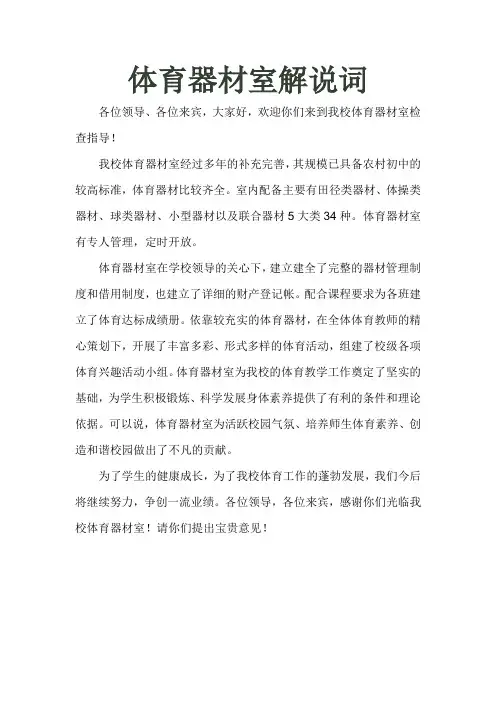 体育器材室解说词

各位领导、各位来宾，大家好，欢迎你们来到我校体育器材室检查指导！

我校体育器材室经过多年的补充完善，其规模已具备农村初中的较高标准，体育器材比较齐全。室内配备主要有田径类器材、体操类器材、球类器材、小型器材以及联合器材 5 大类 34 种。体育器材室有专人管理，定时开放。

体育器材室在学校领导的关心下，建立建全了完整的器材管理制度和借用制度，也建立了详细的财产登记帐。配合课程要求为各班建立了体育达标成绩册。依靠较充实的体育器材，在全体体育教师的精心策划下，开展了丰富多彩、形式多样的体育活动，组建了校级各项体育兴趣活动小组。体育器材室为我校的体育教学工作奠定了坚实的基础，为学生积极锻炼、科学发展身体素养提供了有利的条件和理论依据。可以说，体育器材室为活跃校园气氛、培养师生体育素养、创造和谐校园做出了不凡的贡献。

为了学生的健康成长，为了我校体育工作的蓬勃发展，我们今后将继续努力，争创一流业绩。各位领导，各位来宾，感谢你们光临我校体育器材室！请你们提出宝贵意见！